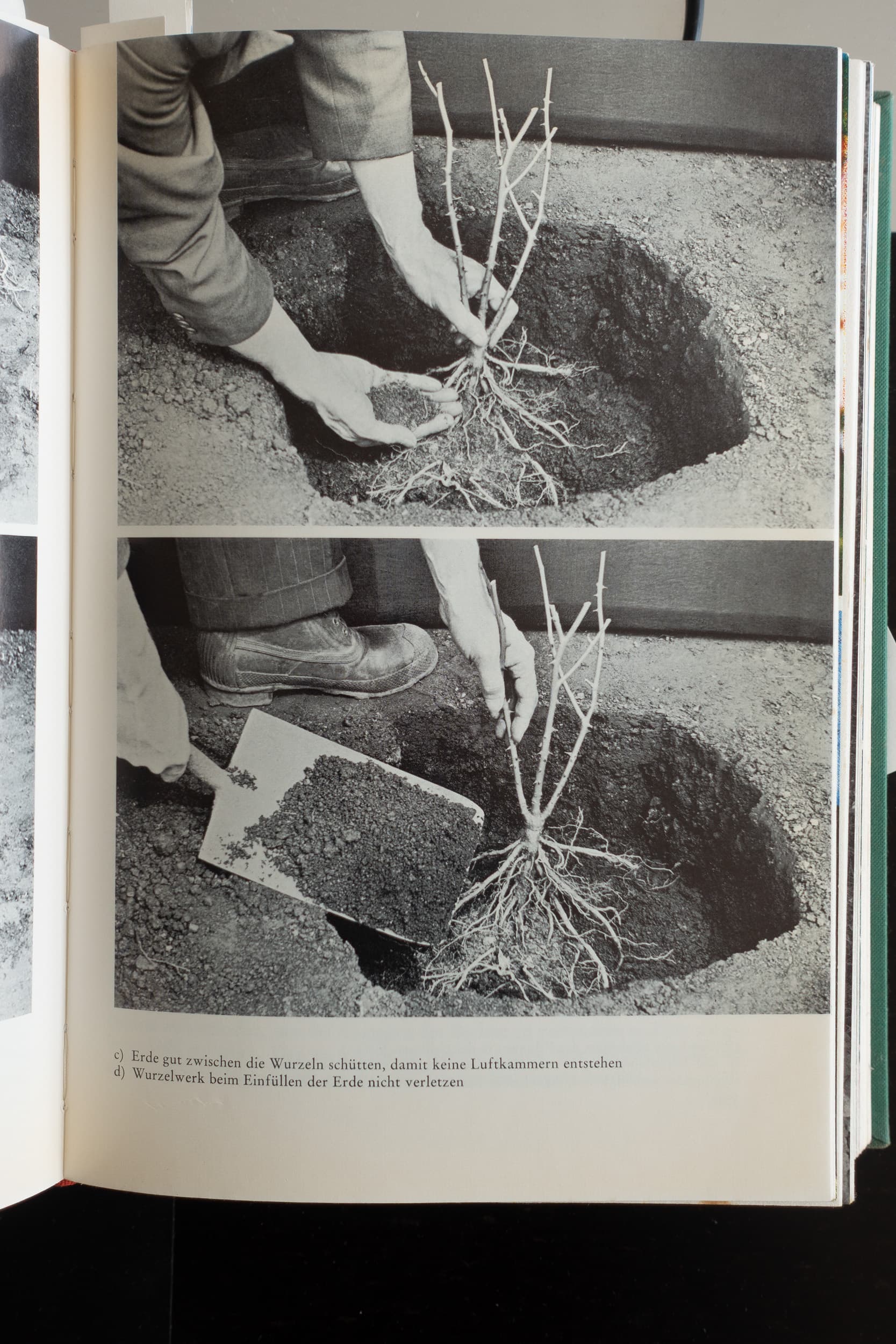 c) Erde gut zwischen die Wurzeln schütten, damit keine Luftkammern entstehen
d) Wurzelwerk beim Einfüllen der Erde nicht verletzen